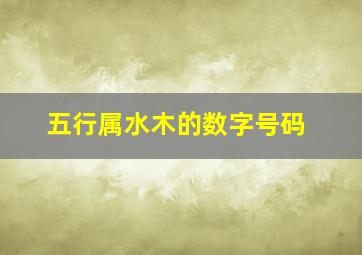 五行属水木的数字号码